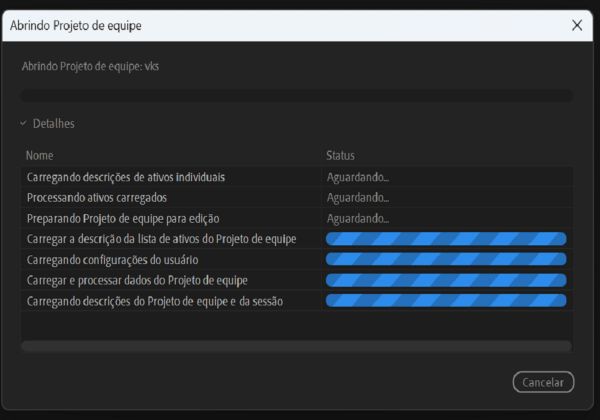 Abrindo Projeto de equipe

Abrindo Projeto de equipe: vks

Detalhes

| Nome | Status |
|---|---|
| Carregando descrições de ativos individuais | Aguardando... |
| Processando ativos carregados | Aguardando... |
| Preparando Projeto de equipe para edição | Aguardando... |
| Carregar a descrição da lista de ativos do Projeto de equipe | |
| Carregando configurações do usuário | |
| Carregar e processar dados do Projeto de equipe | |
| Carregando descrições do Projeto de equipe e da sessão | |

Cancelar